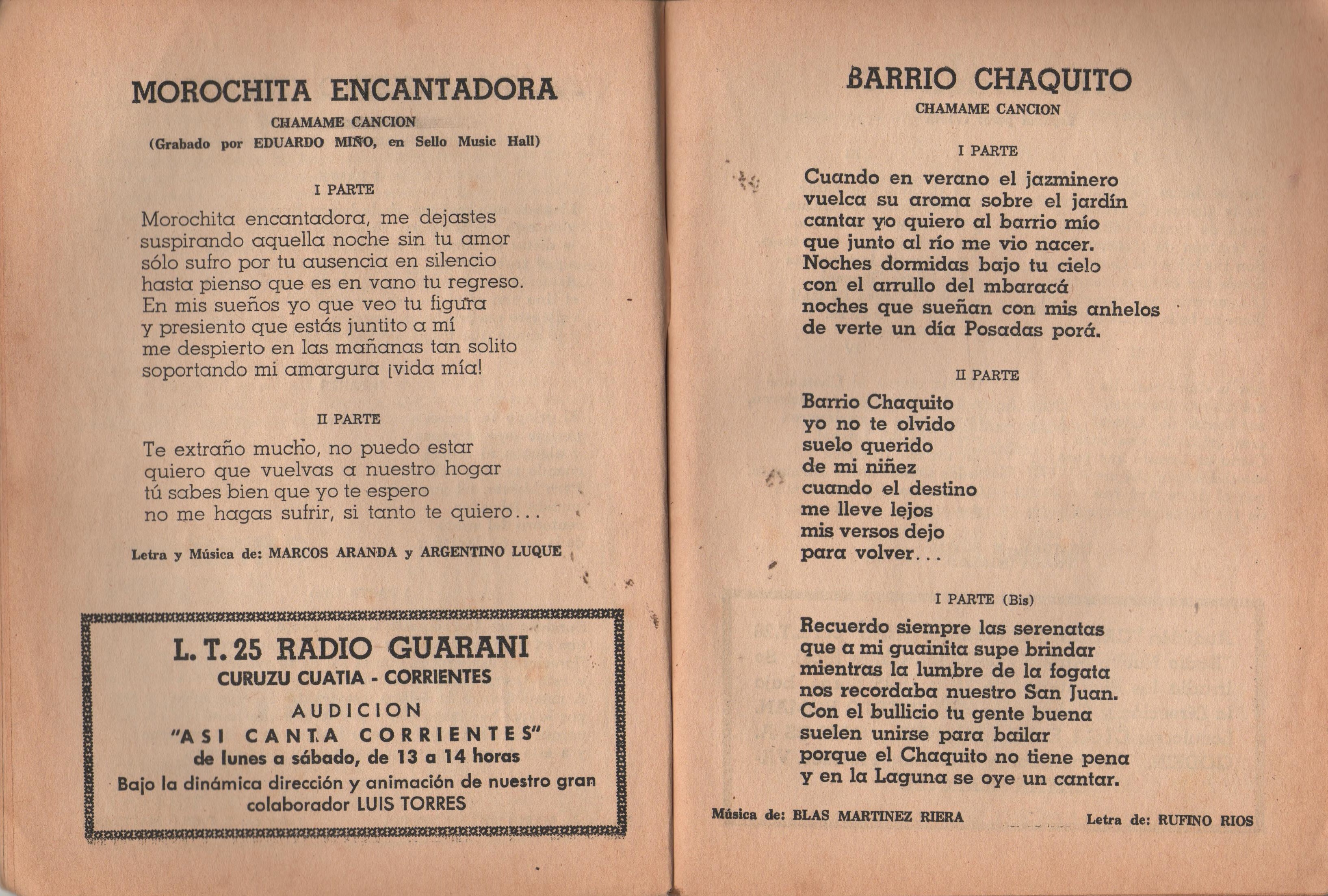 MOROCHITA ENCANTADORA

CHAMAME CANCION

(Grabado por EDUARDO MIÑO, en Sello Music Hall)

I PARTE

Morochita encantadora, me dejastes
suspirando aquella noche sin tu amor
sólo sufro por tu ausencia en silencio
hasta pienso que es en vano tu regreso.
En mis sueños yo que veo tu figura
y presiento que estás juntito a mí
me despierto en las mañanas tan solito
soportando mi amargura ¡vida mía!

II PARTE

Te extraño mucho, no puedo estar
quiero que vuelvas a nuestro hogar
tú sabes bien que yo te espero
no me hagas sufrir, si tanto te quiero...

Letra y Música de: MARCOS ARANDA y ARGENTINO LUQUE

L. T. 25 RADIO GUARANI
CURUZU CUATIA - CORRIENTES
AUDICION
"ASI CANTA CORRIENTES"
de lunes a sábado, de 13 a 14 horas
Bajo la dinámica dirección y animación de nuestro gran colaborador LUIS TORRES

BARRIO CHAQUITO

CHAMAME CANCION

I PARTE

Cuando en verano el jazminero
vuelca su aroma sobre el jardín
cantar yo quiero al barrio mío
que junto al río me vio nacer.
Noches dormidas bajo tu cielo
con el arrullo del mbaracá
noches que sueñan con mis anhelos
de verte un día Posadas porá.

II PARTE

Barrio Chaquito
yo no te olvido
suelo querido
de mi niñez
cuando el destino
me lleve lejos
mis versos dejo
para volver...

I PARTE (Bis)

Recuerdo siempre las serenatas
que a mi guainita supe brindar
mientras la lumbre de la fogata
nos recordaba nuestro San Juan.
Con el bullicio tu gente buena
suelen unirse para bailar
porque el Chaquito no tiene pena
y en la Laguna se oye un cantar.

Música de: BLAS MARTINEZ RIERA

Letra de: RUFINO RIOS